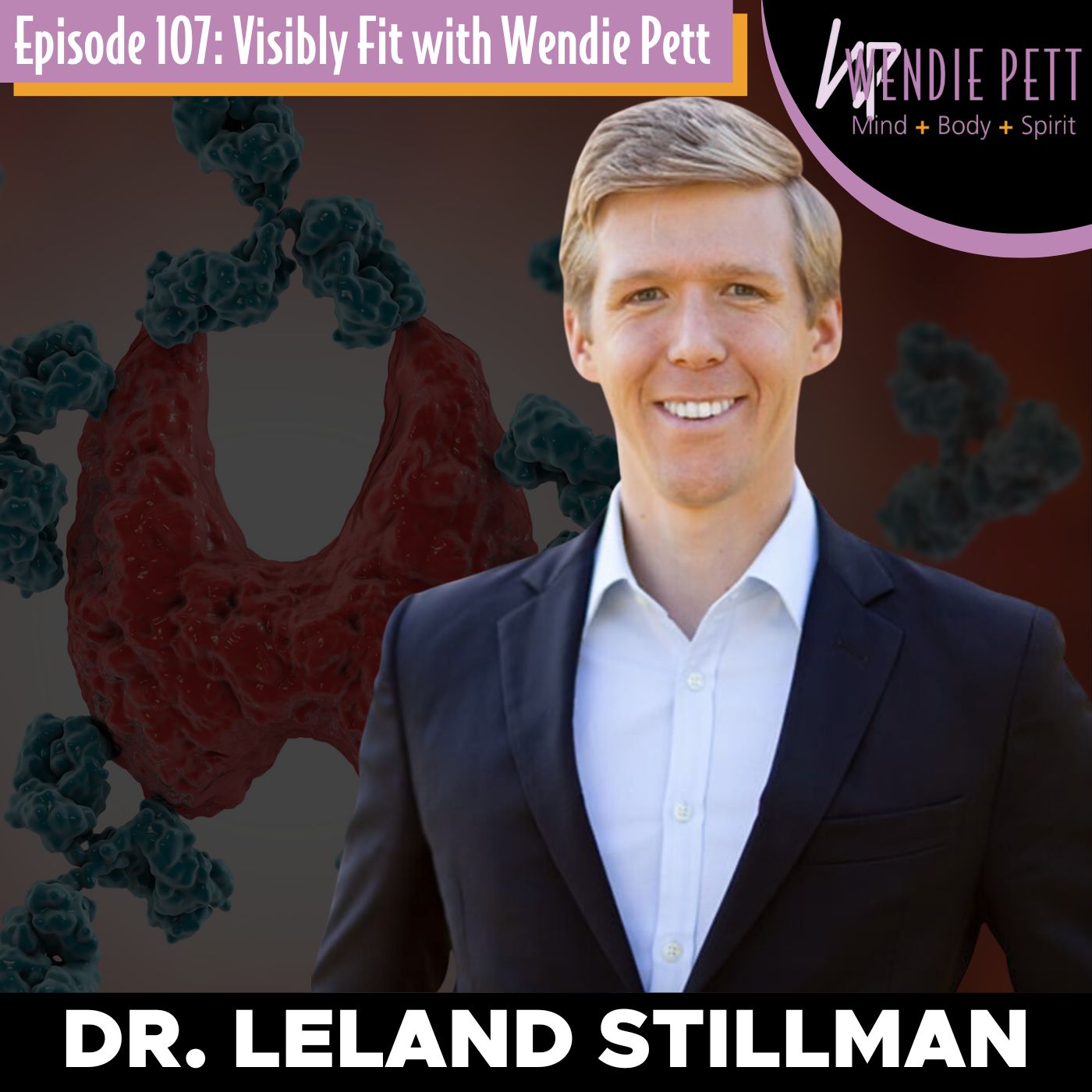 Episode 107: Visibly Fit with Wendie Pett

WP WENDIE PETT
Mind + Body + Spirit

DR. LELAND STILLMAN